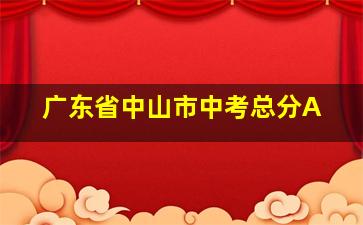 广东省中山市中考总分A